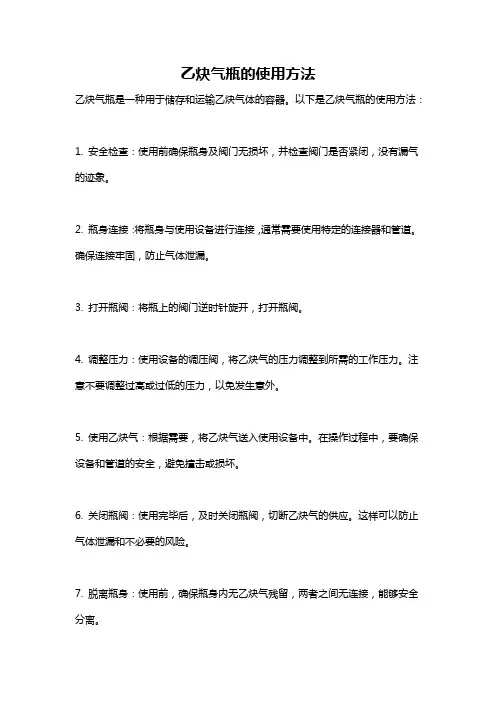 乙炔气瓶的使用方法

乙炔气瓶是一种用于储存和运输乙炔气体的容器。以下是乙炔气瓶的使用方法：

1. 安全检查：使用前确保瓶身及阀门无损坏，并检查阀门是否紧闭，没有漏气的迹象。

2. 瓶身连接：将瓶身与使用设备进行连接，通常需要使用特定的连接器和管道。确保连接牢固，防止气体泄漏。

3. 打开瓶阀：将瓶上的阀门逆时针旋开，打开瓶阀。

4. 调整压力：使用设备的调压阀，将乙炔气的压力调整到所需的工作压力。注意不要调整过高或过低的压力，以免发生意外。

5. 使用乙炔气：根据需要，将乙炔气送入使用设备中。在操作过程中，要确保设备和管道的安全，避免撞击或损坏。

6. 关闭瓶阀：使用完毕后，及时关闭瓶阀，切断乙炔气的供应。这样可以防止气体泄漏和不必要的风险。

7. 脱离瓶身：使用前，确保瓶身内无乙炔气残留，两者之间无连接，能够安全分离。